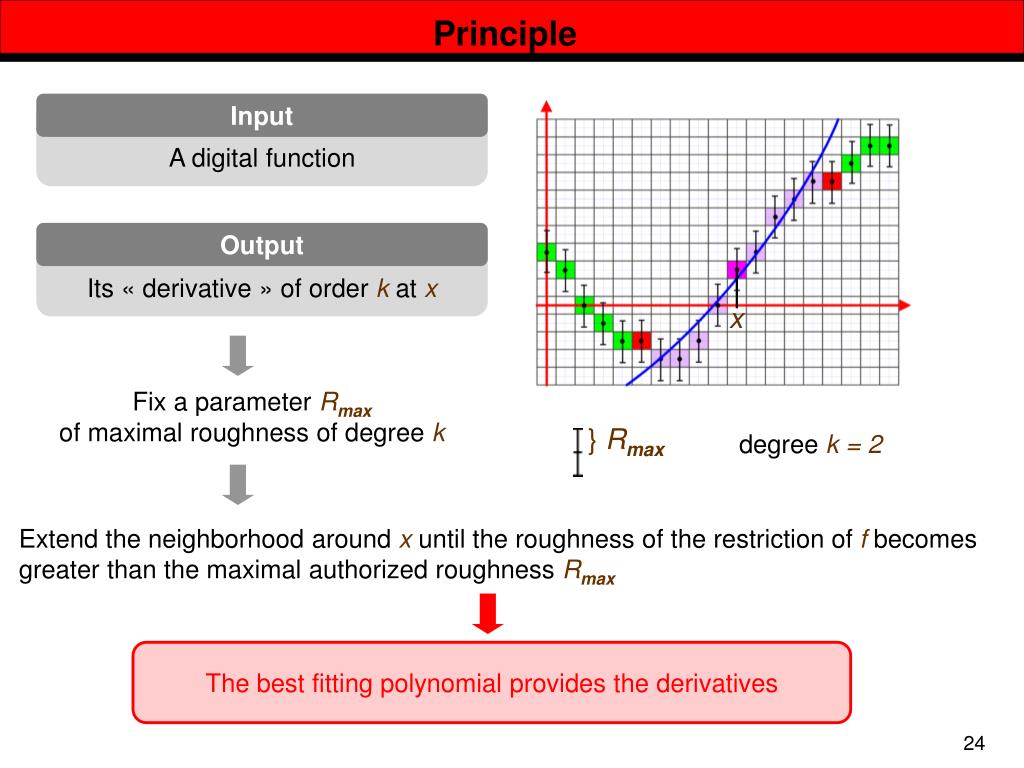 Principle

Input

A digital function

Output

Its « derivative » of order $k$ at $x$

Fix a parameter $R_{max}$
of maximal roughness of degree $k$

$x$

} $R_{max}$

degree $k = 2$

Extend the neighborhood around $x$ until the roughness of the restriction of $f$ becomes greater than the maximal authorized roughness $R_{max}$

The best fitting polynomial provides the derivatives

24